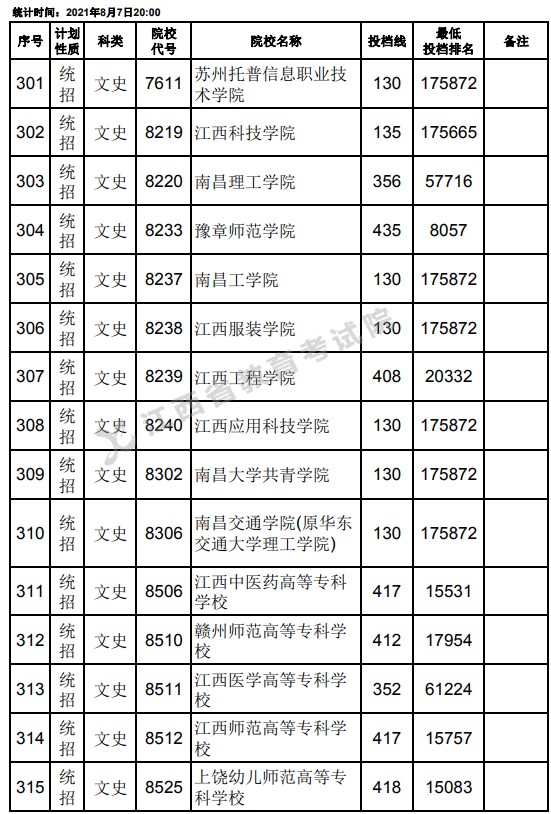 统计时间：2021年8月7日20:00

| 序号 | 计划性质 | 科类 | 院校代号 | 院校名称 | 投档线 | 最低投档排名 | 备注 |
|---|---|---|---|---|---|---|---|
| 301 | 统招 | 文史 | 7611 | 苏州托普信息职业技术学院 | 130 | 175872 | |
| 302 | 统招 | 文史 | 8219 | 江西科技学院 | 135 | 175665 | |
| 303 | 统招 | 文史 | 8220 | 南昌理工学院 | 356 | 57716 | |
| 304 | 统招 | 文史 | 8233 | 豫章师范学院 | 435 | 8057 | |
| 305 | 统招 | 文史 | 8237 | 南昌工学院 | 130 | 175872 | |
| 306 | 统招 | 文史 | 8238 | 江西服装学院 | 130 | 175872 | |
| 307 | 统招 | 文史 | 8239 | 江西工程学院 | 408 | 20332 | |
| 308 | 统招 | 文史 | 8240 | 江西应用科技学院 | 130 | 175872 | |
| 309 | 统招 | 文史 | 8302 | 南昌大学共青学院 | 130 | 175872 | |
| 310 | 统招 | 文史 | 8306 | 南昌交通学院(原华东交通大学理工学院) | 130 | 175872 | |
| 311 | 统招 | 文史 | 8506 | 江西中医药高等专科学校 | 417 | 15531 | |
| 312 | 统招 | 文史 | 8510 | 赣州师范高等专科学校 | 412 | 17954 | |
| 313 | 统招 | 文史 | 8511 | 江西医学高等专科学校 | 352 | 61224 | |
| 314 | 统招 | 文史 | 8512 | 江西师范高等专科学校 | 417 | 15757 | |
| 315 | 统招 | 文史 | 8525 | 上饶幼儿师范高等专科学校 | 418 | 15083 | |

江西省教育考试院